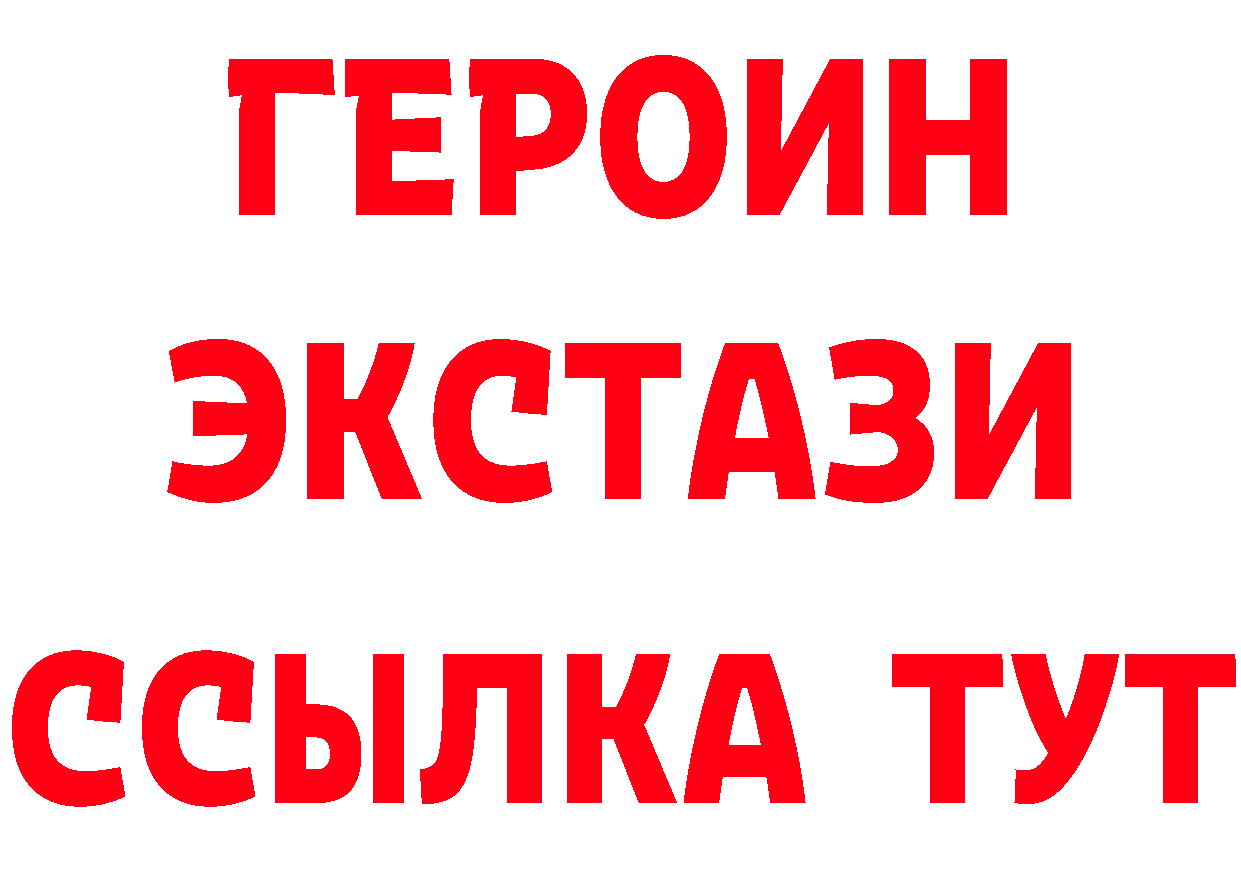 ГЕРОИН
ЭКСТАЗИ
ССЫЛКА ТУТ